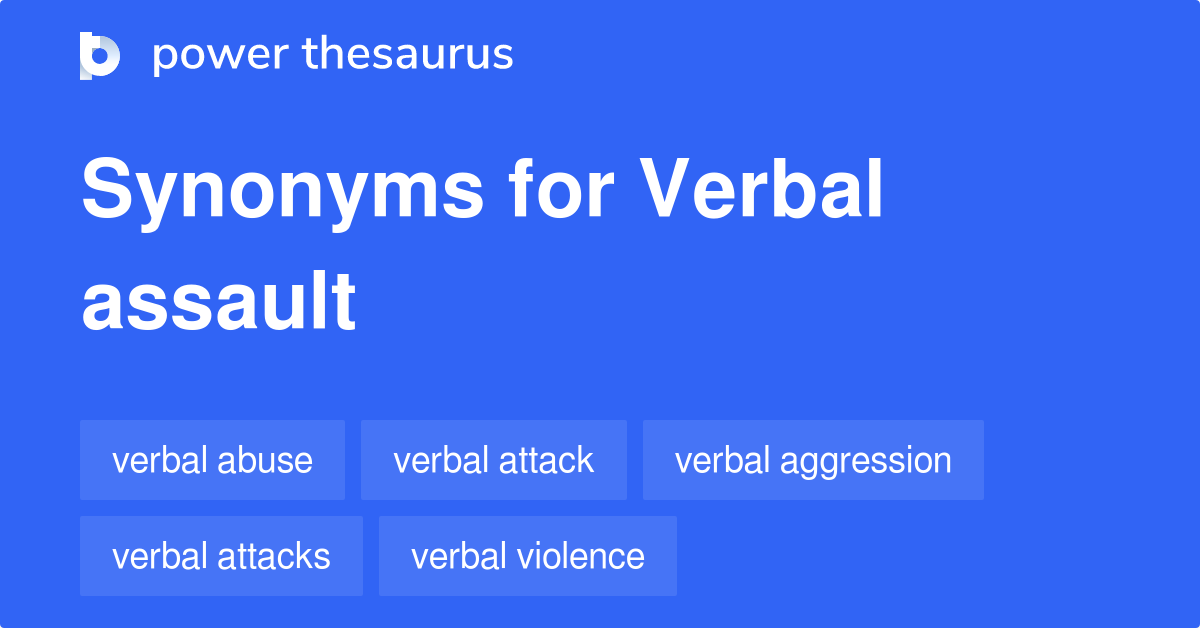 power thesaurus

Synonyms for Verbal assault

verbal abuse
verbal attack
verbal aggression
verbal attacks
verbal violence